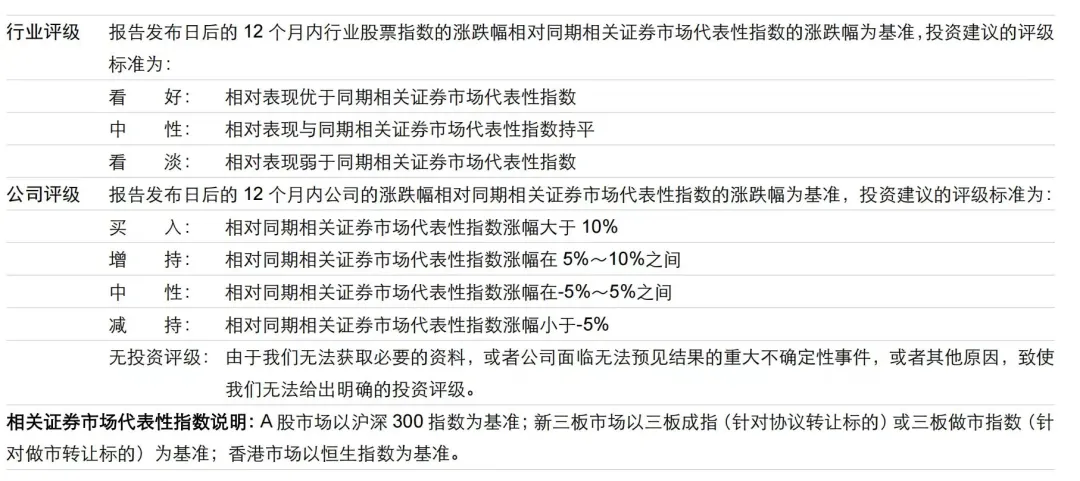 | | | |
|---|---|---|
| 行业评级 | 报告发布日后的 12 个月内行业股票指数的涨跌幅相对同期相关证券市场代表性指数的涨跌幅为基准，投资建议的评级标准为： | |
| | 看　好： | 相对表现优于同期相关证券市场代表性指数 |
| | 中　性： | 相对表现与同期相关证券市场代表性指数持平 |
| | 看　淡： | 相对表现弱于同期相关证券市场代表性指数 |
| 公司评级 | 报告发布日后的 12 个月内公司的涨跌幅相对同期相关证券市场代表性指数的涨跌幅为基准，投资建议的评级标准为： | |
| | 买　入： | 相对同期相关证券市场代表性指数涨幅大于 10% |
| | 增　持： | 相对同期相关证券市场代表性指数涨幅在 5%～10%之间 |
| | 中　性： | 相对同期相关证券市场代表性指数涨幅在-5%～5%之间 |
| | 减　持： | 相对同期相关证券市场代表性指数涨幅小于-5% |
| | 无投资评级： | 由于我们无法获取必要的资料，或者公司面临无法预见结果的重大不确定性事件，或者其他原因，致使我们无法给出明确的投资评级。 |

相关证券市场代表性指数说明：A 股市场以沪深 300 指数为基准；新三板市场以三板成指（针对协议转让标的）或三板做市指数（针对做市转让标的）为基准；香港市场以恒生指数为基准。